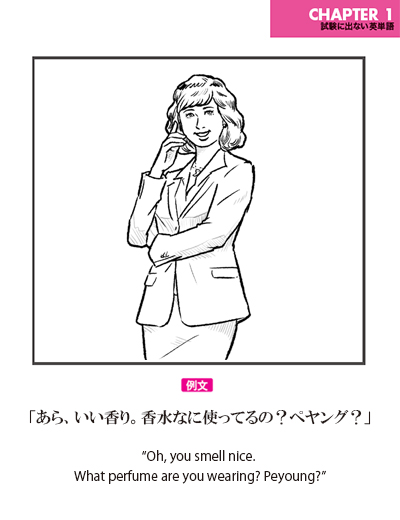 CHAPTER 1
試験に出ない英単語

例文

「あら、いい香り。香水なに使ってるの？ペヤング？」

"Oh, you smell nice.
What perfume are you wearing? Peyoung?"